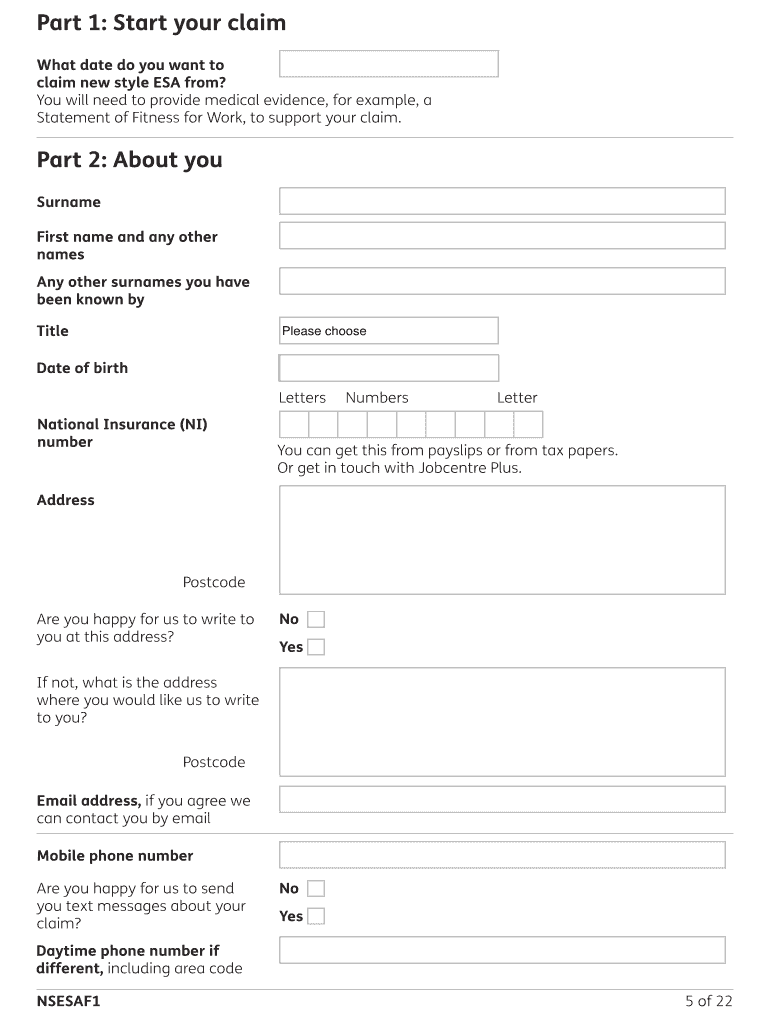 Part 1: Start your claim

What date do you want to claim new style ESA from?
You will need to provide medical evidence, for example, a Statement of Fitness for Work, to support your claim.

Part 2: About you

Surname

First name and any other names

Any other surnames you have been known by

Title

Please choose

Date of birth

Letters Numbers Letter

National Insurance (NI) number

You can get this from payslips or from tax papers. Or get in touch with Jobcentre Plus.

Address

Postcode

Are you happy for us to write to you at this address?

No

Yes

If not, what is the address where you would like us to write to you?

Postcode

Email address, if you agree we can contact you by email

Mobile phone number

Are you happy for us to send you text messages about your claim?

No

Yes

Daytime phone number if different, including area code

NSESAF1

5 of 22